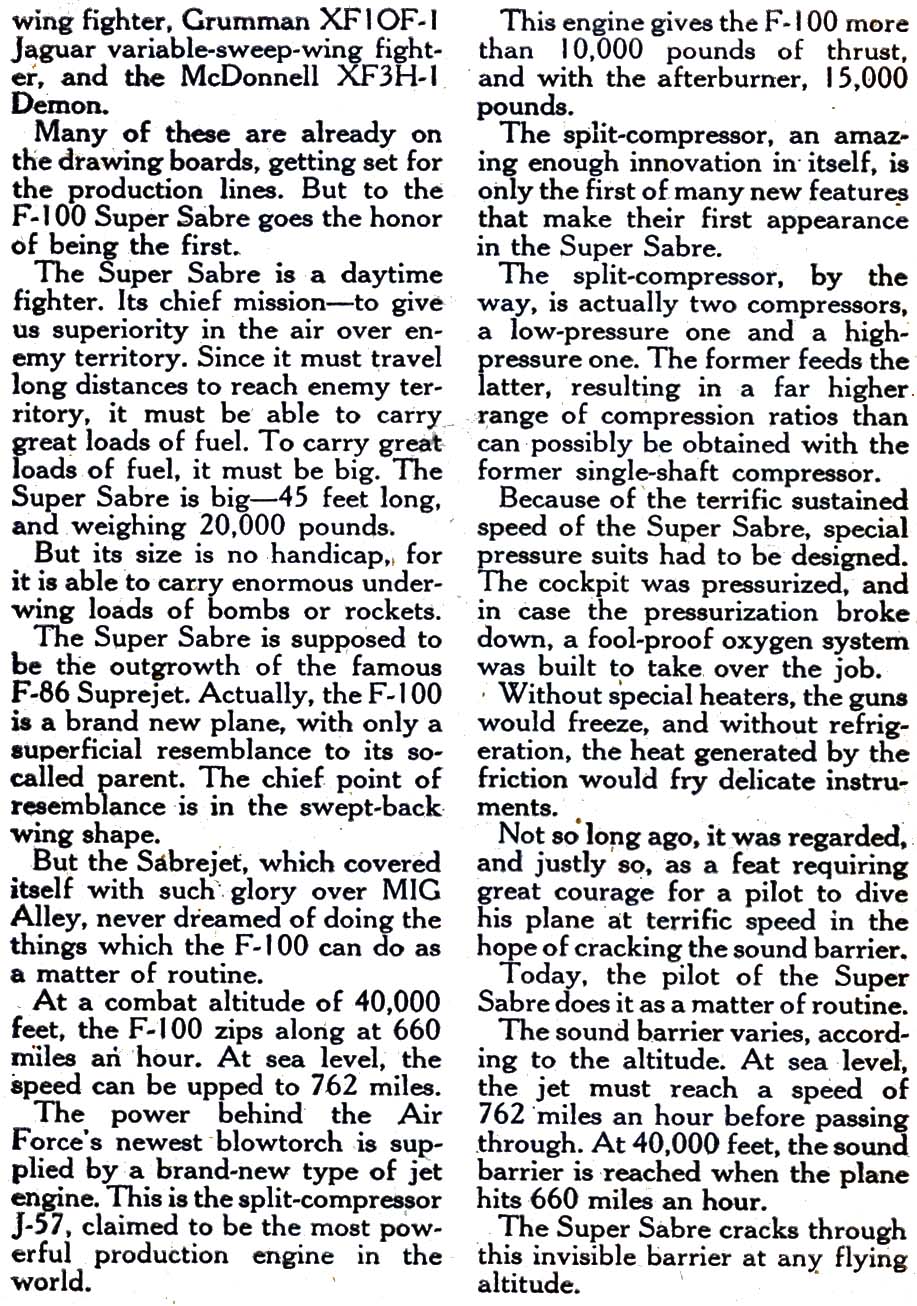 wing fighter, Grumman XF10F-1 Jaguar variable-sweep-wing fighter, and the McDonnell XF3H-1 Demon.

Many of these are already on the drawing boards, getting set for the production lines. But to the F-100 Super Sabre goes the honor of being the first.

The Super Sabre is a daytime fighter. Its chief mission—to give us superiority in the air over enemy territory. Since it must travel long distances to reach enemy territory, it must be able to carry great loads of fuel. To carry great loads of fuel, it must be big. The Super Sabre is big—45 feet long, and weighing 20,000 pounds.

But its size is no handicap, for it is able to carry enormous underwing loads of bombs or rockets.

The Super Sabre is supposed to be the outgrowth of the famous F-86 Suprejet. Actually, the F-100 is a brand new plane, with only a superficial resemblance to its so-called parent. The chief point of resemblance is in the swept-back wing shape.

But the Sabrejet, which covered itself with such glory over MIG Alley, never dreamed of doing the things which the F-100 can do as a matter of routine.

At a combat altitude of 40,000 feet, the F-100 zips along at 660 miles an hour. At sea level, the speed can be upped to 762 miles.

The power behind the Air Force's newest blowtorch is supplied by a brand-new type of jet engine. This is the split-compressor J-57, claimed to be the most powerful production engine in the world.

This engine gives the F-100 more than 10,000 pounds of thrust, and with the afterburner, 15,000 pounds.

The split-compressor, an amazing enough innovation in itself, is only the first of many new features that make their first appearance in the Super Sabre.

The split-compressor, by the way, is actually two compressors, a low-pressure one and a high-pressure one. The former feeds the latter, resulting in a far higher range of compression ratios than can possibly be obtained with the former single-shaft compressor.

Because of the terrific sustained speed of the Super Sabre, special pressure suits had to be designed. The cockpit was pressurized, and in case the pressurization broke down, a fool-proof oxygen system was built to take over the job.

Without special heaters, the guns would freeze, and without refrigeration, the heat generated by the friction would fry delicate instruments.

Not so long ago, it was regarded, and justly so, as a feat requiring great courage for a pilot to dive his plane at terrific speed in the hope of cracking the sound barrier.

Today, the pilot of the Super Sabre does it as a matter of routine.

The sound barrier varies, according to the altitude. At sea level, the jet must reach a speed of 762 miles an hour before passing through. At 40,000 feet, the sound barrier is reached when the plane hits 660 miles an hour.

The Super Sabre cracks through this invisible barrier at any flying altitude.